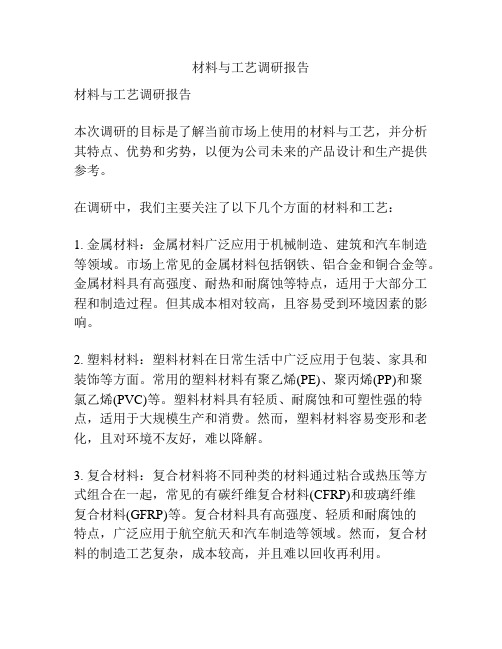 材料与工艺调研报告

材料与工艺调研报告

本次调研的目标是了解当前市场上使用的材料与工艺，并分析其特点、优势和劣势，以便为公司未来的产品设计和生产提供参考。

在调研中，我们主要关注了以下几个方面的材料和工艺：

1. 金属材料：金属材料广泛应用于机械制造、建筑和汽车制造等领域。市场上常见的金属材料包括钢铁、铝合金和铜合金等。金属材料具有高强度、耐热和耐腐蚀等特点，适用于大部分工程和制造过程。但其成本相对较高，且容易受到环境因素的影响。

2. 塑料材料：塑料材料在日常生活中广泛应用于包装、家具和装饰等方面。常用的塑料材料有聚乙烯(PE)、聚丙烯(PP)和聚氯乙烯(PVC)等。塑料材料具有轻质、耐腐蚀和可塑性强的特点，适用于大规模生产和消费。然而，塑料材料容易变形和老化，且对环境不友好，难以降解。

3. 复合材料：复合材料将不同种类的材料通过粘合或热压等方式组合在一起，常见的有碳纤维复合材料(CFRP)和玻璃纤维复合材料(GFRP)等。复合材料具有高强度、轻质和耐腐蚀的特点，广泛应用于航空航天和汽车制造等领域。然而，复合材料的制造工艺复杂，成本较高，并且难以回收再利用。